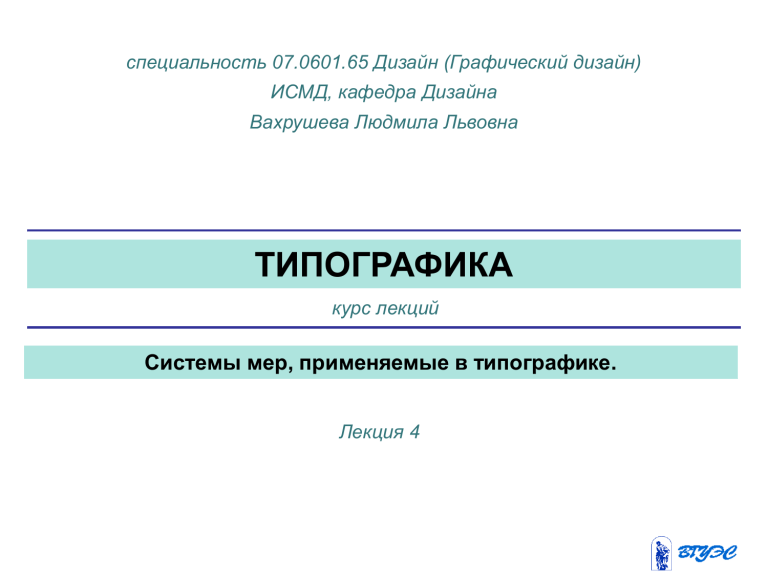 специальность 07.0601.65 Дизайн (Графический дизайн)
ИСМД, кафедра Дизайна
Вахрушева Людмила Львовна

ТИПОГРАФИКА

курс лекций

Системы мер, применяемые в типографике.

Лекция 4

ВГУЭС